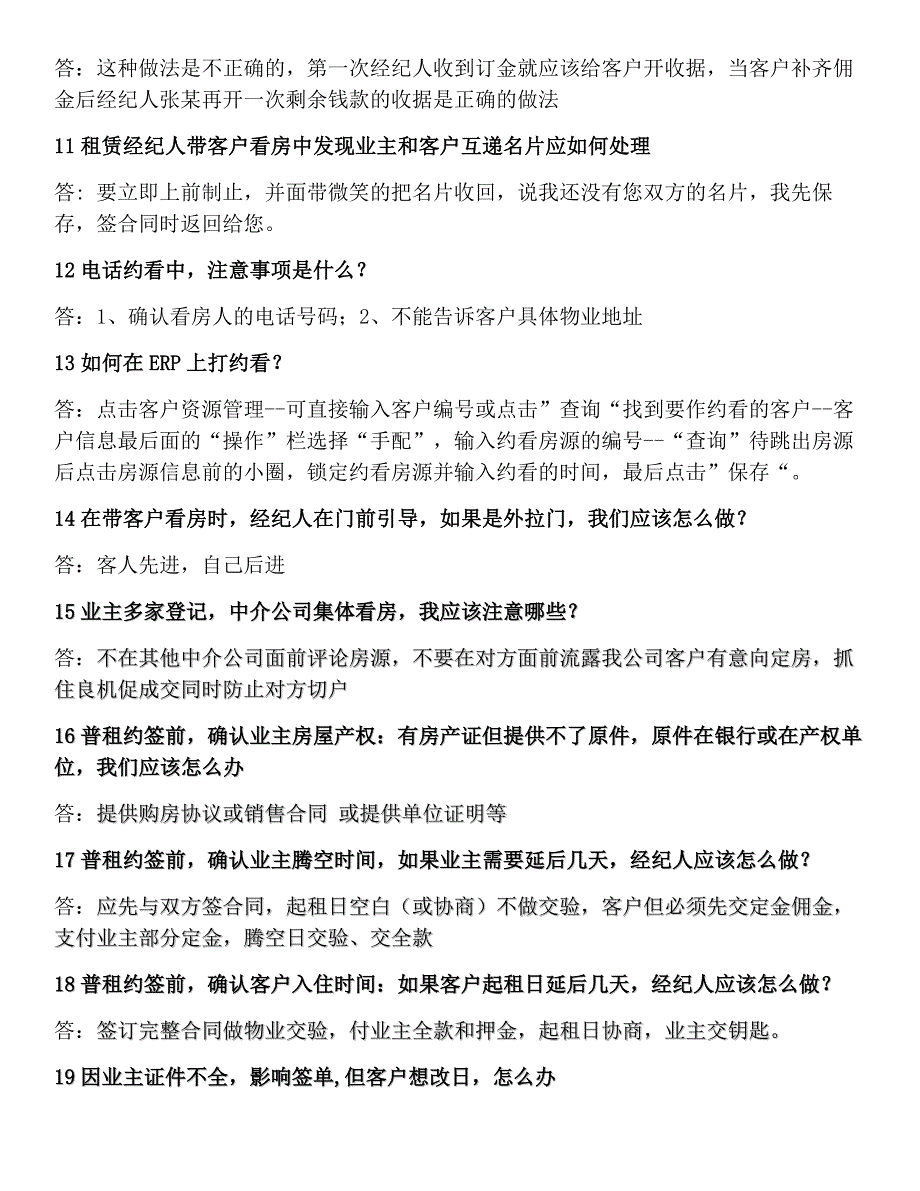 答：这种做法是不正确的，第一次经纪人收到订金就应该给客户开收据，当客户补齐佣金后经纪人张某再开一次剩余钱款的收据是正确的做法

11 租赁经纪人带客户看房中发现业主和客户互递名片应如何处理

答：要立即上前制止，并面带微笑的把名片收回，说我还没有您双方的名片，我先保存，签合同时返回给您。

12 电话约看中，注意事项是什么？

答：1、确认看房人的电话号码；2、不能告诉客户具体物业地址

13 如何在 ERP 上打约看？

答：点击客户资源管理--可直接输入客户编号或点击”查询“找到要作约看的客户--客户信息最后面的“操作”栏选择“手配”，输入约看房源的编号--“查询”待跳出房源后点击房源信息前的小圈，锁定约看房源并输入约看的时间，最后点击”保存“。

14 在带客户看房时，经纪人在门前引导，如果是外拉门，我们应该怎么做？

答：客人先进，自己后进

15 业主多家登记，中介公司集体看房，我应该注意哪些？

答：不在其他中介公司面前评论房源，不要在对方面前流露我公司客户有意向定房，抓住良机促成交同时防止对方切户

16 普租约签前，确认业主房屋产权：有房产证但提供不了原件，原件在银行或在产权单位，我们应该怎么办

答：提供购房协议或销售合同 或提供单位证明等

17 普租约签前，确认业主腾空时间，如果业主需要延后几天，经纪人应该怎么做？

答：应先与双方签合同，起租日空白（或协商）不做交验，客户但必须先交定金佣金，支付业主部分定金，腾空日交验、交全款

18 普租约签前，确认客户入住时间：如果客户起租日延后几天，经纪人应该怎么做？

答：签订完整合同做物业交验，付业主全款和押金，起租日协商，业主交钥匙。

19 因业主证件不全，影响签单,但客户想改日，怎么办